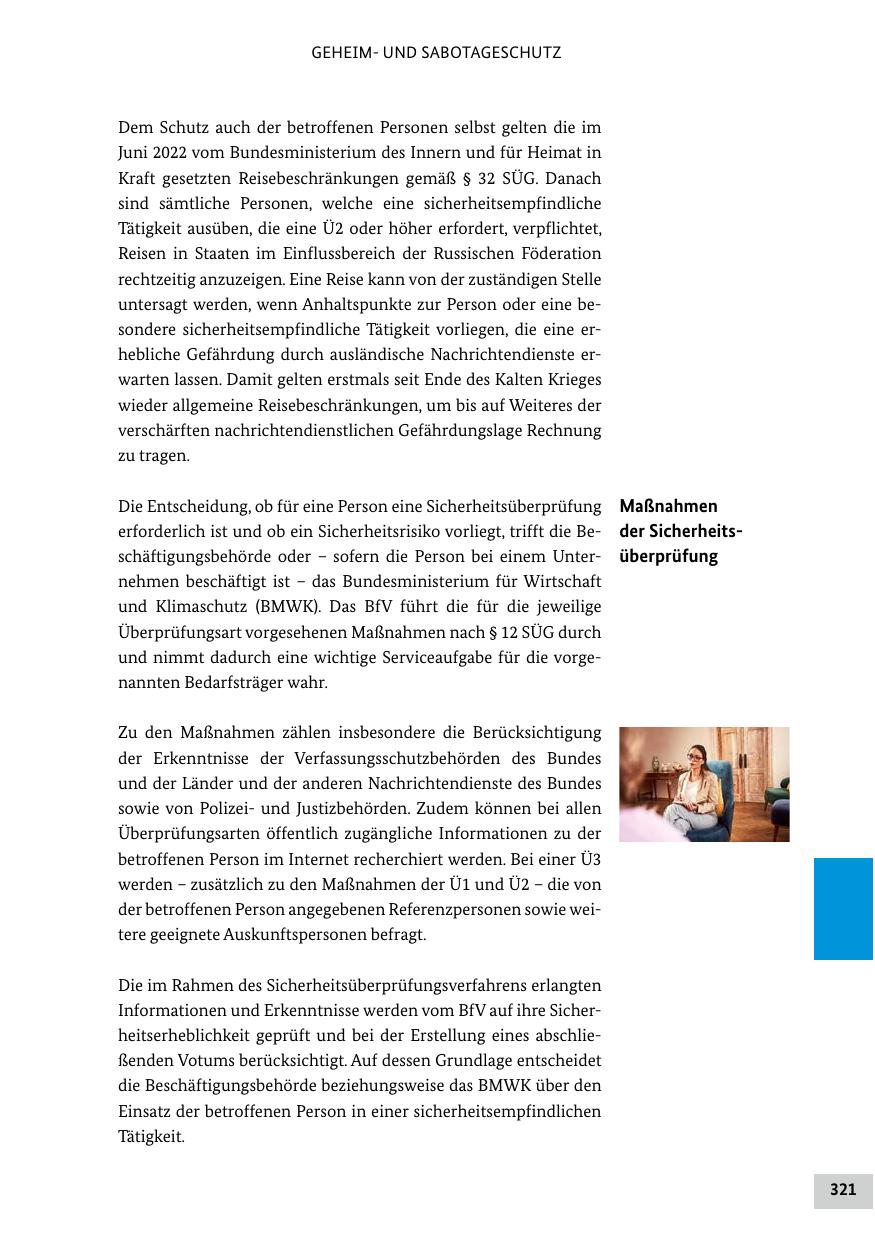 GEHEIM- UND SABOTAGESCHUTZ

Dem Schutz auch der betroffenen Personen selbst gelten die im Juni 2022 vom Bundesministerium des Innern und für Heimat in Kraft gesetzten Reisebeschränkungen gemäß § 32 SÜG. Danach sind sämtliche Personen, welche eine sicherheitsempfindliche Tätigkeit ausüben, die eine Ü2 oder höher erfordert, verpflichtet, Reisen in Staaten im Einflussbereich der Russischen Föderation rechtzeitig anzuzeigen. Eine Reise kann von der zuständigen Stelle untersagt werden, wenn Anhaltspunkte zur Person oder eine besondere sicherheitsempfindliche Tätigkeit vorliegen, die eine erhebliche Gefährdung durch ausländische Nachrichtendienste erwarten lassen. Damit gelten erstmals seit Ende des Kalten Krieges wieder allgemeine Reisebeschränkungen, um bis auf Weiteres der verschärften nachrichtendienstlichen Gefährdungslage Rechnung zu tragen.

Maßnahmen der Sicherheitsüberprüfung

Die Entscheidung, ob für eine Person eine Sicherheitsüberprüfung erforderlich ist und ob ein Sicherheitsrisiko vorliegt, trifft die Beschäftigungsbehörde oder – sofern die Person bei einem Unternehmen beschäftigt ist – das Bundesministerium für Wirtschaft und Klimaschutz (BMWK). Das BfV führt die für die jeweilige Überprüfungsart vorgesehenen Maßnahmen nach § 12 SÜG durch und nimmt dadurch eine wichtige Serviceaufgabe für die vorgenannten Bedarfsträger wahr.

Zu den Maßnahmen zählen insbesondere die Berücksichtigung der Erkenntnisse der Verfassungsschutzbehörden des Bundes und der Länder und der anderen Nachrichtendienste des Bundes sowie von Polizei- und Justizbehörden. Zudem können bei allen Überprüfungsarten öffentlich zugängliche Informationen zu der betroffenen Person im Internet recherchiert werden. Bei einer Ü3 werden – zusätzlich zu den Maßnahmen der Ü1 und Ü2 – die von der betroffenen Person angegebenen Referenzpersonen sowie weitere geeignete Auskunftspersonen befragt.

Die im Rahmen des Sicherheitsüberprüfungsverfahrens erlangten Informationen und Erkenntnisse werden vom BfV auf ihre Sicherheitserheblichkeit geprüft und bei der Erstellung eines abschließenden Votums berücksichtigt. Auf dessen Grundlage entscheidet die Beschäftigungsbehörde beziehungsweise das BMWK über den Einsatz der betroffenen Person in einer sicherheitsempfindlichen Tätigkeit.

321